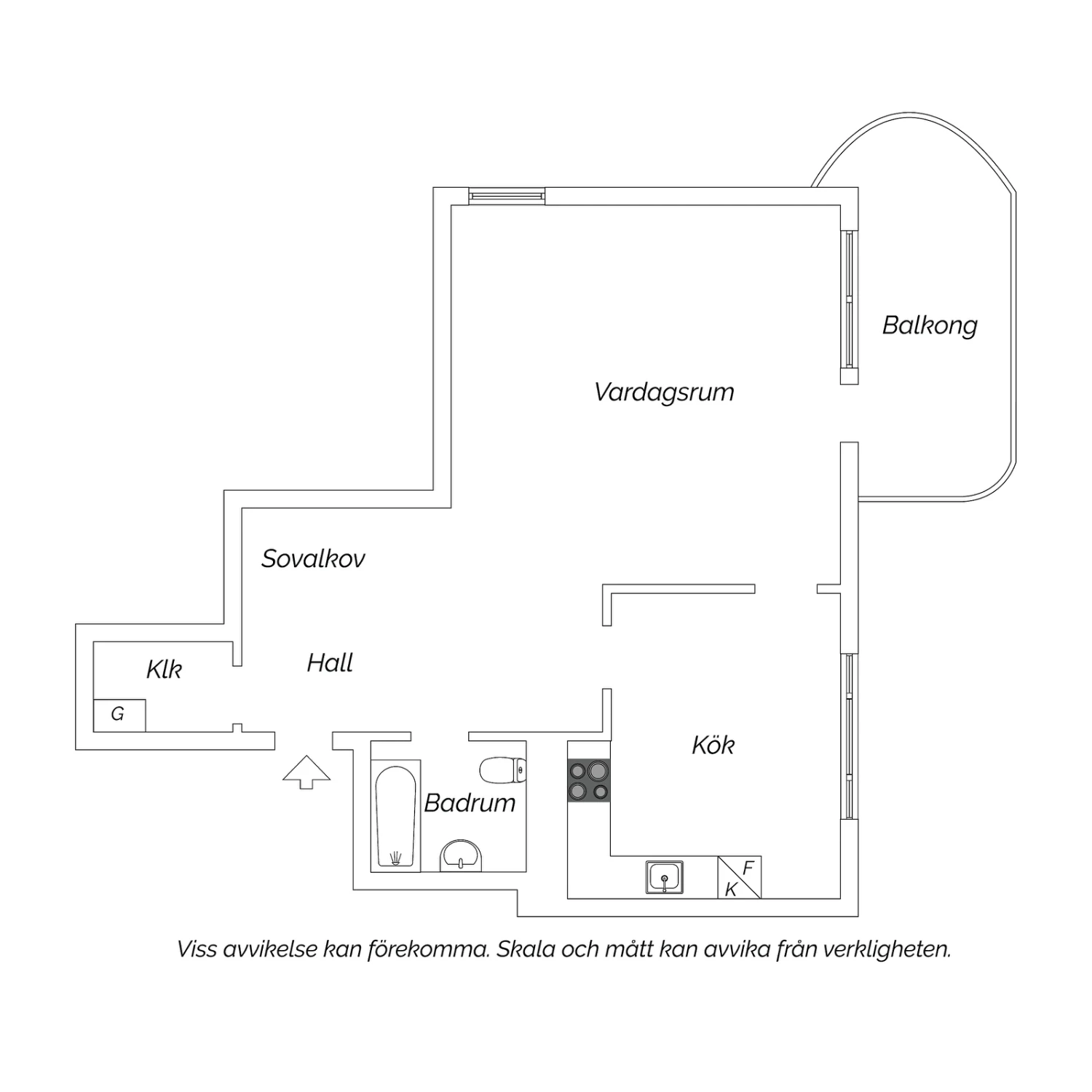 Balkong

Vardagsrum

Sovalkov

Klk

Hall

G

Kök

Badrum

F

K

Viss avvikelse kan förekomma. Skala och mått kan avvika från verkligheten.